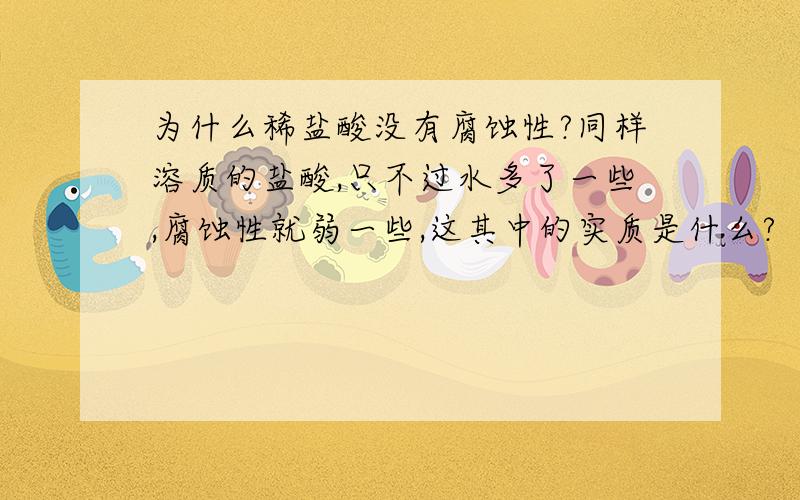 为什么稀盐酸没有腐蚀性?同样溶质的盐酸,只不过水多了一些,腐蚀性就弱一些,这其中的实质是什么?